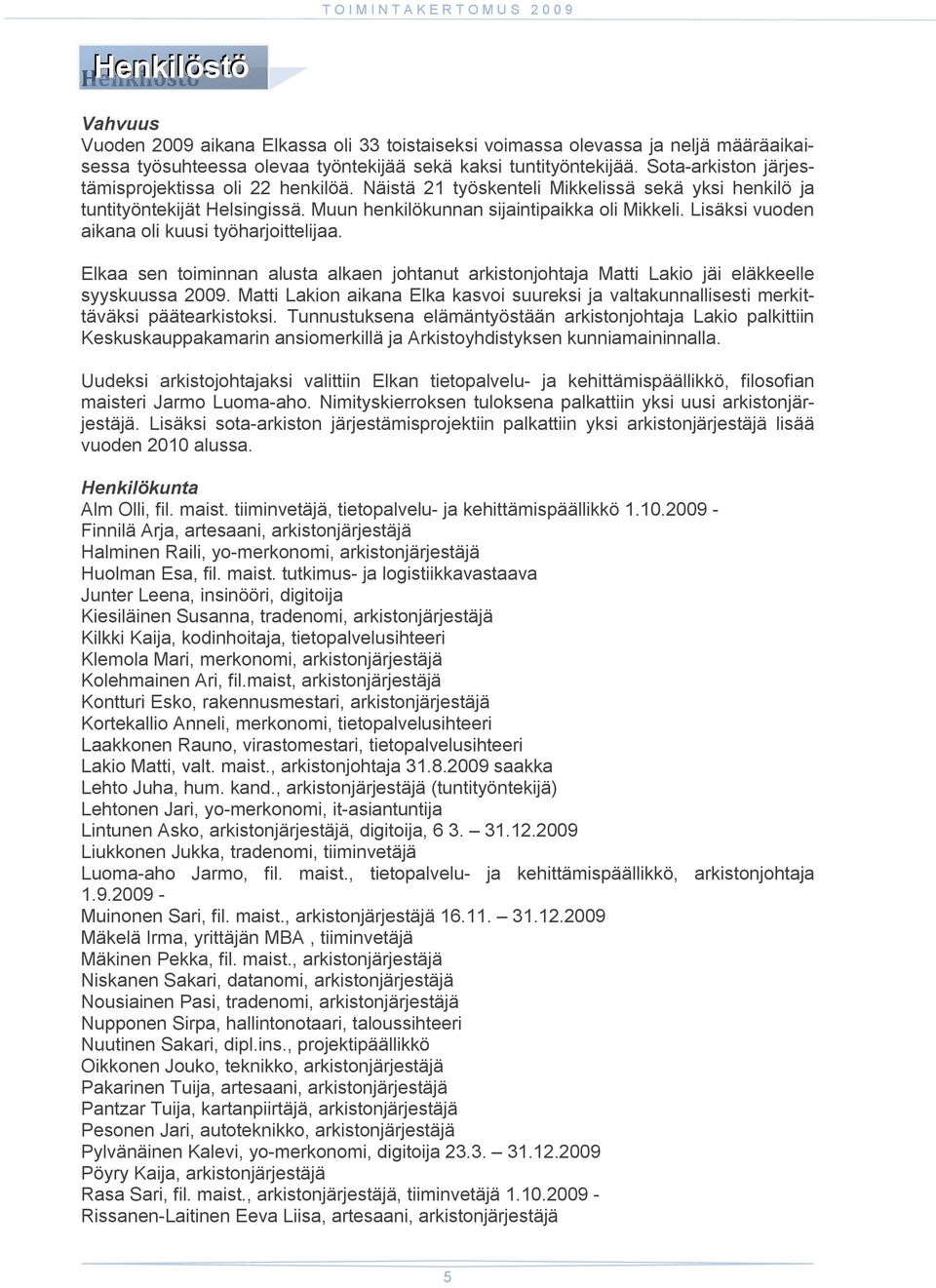 TOIMINTAKERTOMUS 2009

Henkilöstö

Vahvuus
Vuoden 2009 aikana Elkassa oli 33 toistaiseksi voimassa olevassa ja neljä määräaikaisessa työsuhteessa olevaa työntekijää sekä kaksi tuntityöntekijää. Sota-arkiston järjestämisprojektissa oli 22 henkilöä. Näistä 21 työskenteli Mikkelissä sekä yksi henkilö ja tuntityöntekijät Helsingissä. Muun henkilökunnan sijaintipaikka oli Mikkeli. Lisäksi vuoden aikana oli kuusi työharjoittelijaa.

Elkaa sen toiminnan alusta alkaen johtanut arkistonjohtaja Matti Lakio jäi eläkkeelle syyskuussa 2009. Matti Lakion aikana Elka kasvoi suureksi ja valtakunnallisesti merkittäväksi päätearkistoksi. Tunnustuksena elämäntyöstään arkistonjohtaja Lakio palkittiin Keskuskauppakamarin ansiomerkillä ja Arkistoyhdistyksen kunniamaininnalla.

Uudeksi arkistojohtajaksi valittiin Elkan tietopalvelu- ja kehittämispäällikkö, filosofian maisteri Jarmo Luoma-aho. Nimityskierroksen tuloksena palkattiin yksi uusi arkistonjärjestäjä. Lisäksi sota-arkiston järjestämisprojektiin palkattiin yksi arkistonjärjestäjä lisää vuoden 2010 alussa.

Henkilökunta
Alm Olli, fil. maist. tiiminvetäjä, tietopalvelu- ja kehittämispäällikkö 1.10.2009 -
Finnilä Arja, artesaani, arkistonjärjestäjä
Halminen Raili, yo-merkonomi, arkistonjärjestäjä
Huolman Esa, fil. maist. tutkimus- ja logistiikkavastaava
Junter Leena, insinööri, digitoija
Kiesiläinen Susanna, tradenomi, arkistonjärjestäjä
Kilkki Kaija, kodinhoitaja, tietopalvelusihteeri
Klemola Mari, merkonomi, arkistonjärjestäjä
Kolehmainen Ari, fil.maist, arkistonjärjestäjä
Kontturi Esko, rakennusmestari, arkistonjärjestäjä
Kortekallio Anneli, merkonomi, tietopalvelusihteeri
Laakkonen Rauno, virastomestari, tietopalvelusihteeri
Lakio Matti, valt. maist., arkistonjohtaja 31.8.2009 saakka
Lehto Juha, hum. kand., arkistonjärjestäjä (tuntityöntekijä)
Lehtonen Jari, yo-merkonomi, it-asiantuntija
Lintunen Asko, arkistonjärjestäjä, digitoija, 6 3. – 31.12.2009
Liukkonen Jukka, tradenomi, tiiminvetäjä
Luoma-aho Jarmo, fil. maist., tietopalvelu- ja kehittämispäällikkö, arkistonjohtaja 1.9.2009 -
Muinonen Sari, fil. maist., arkistonjärjestäjä 16.11. – 31.12.2009
Mäkelä Irma, yrittäjän MBA , tiiminvetäjä
Mäkinen Pekka, fil. maist., arkistonjärjestäjä
Niskanen Sakari, datanomi, arkistonjärjestäjä
Nousiainen Pasi, tradenomi, arkistonjärjestäjä
Nupponen Sirpa, hallintonotaari, taloussihteeri
Nuutinen Sakari, dipl.ins., projektipäällikkö
Oikkonen Jouko, teknikko, arkistonjärjestäjä
Pakarinen Tuija, artesaani, arkistonjärjestäjä
Pantzar Tuija, kartanpiirtäjä, arkistonjärjestäjä
Pesonen Jari, autoteknikko, arkistonjärjestäjä
Pylvänäinen Kalevi, yo-merkonomi, digitoija 23.3. – 31.12.2009
Pöyry Kaija, arkistonjärjestäjä
Rasa Sari, fil. maist., arkistonjärjestäjä, tiiminvetäjä 1.10.2009 -
Rissanen-Laitinen Eeva Liisa, artesaani, arkistonjärjestäjä

5